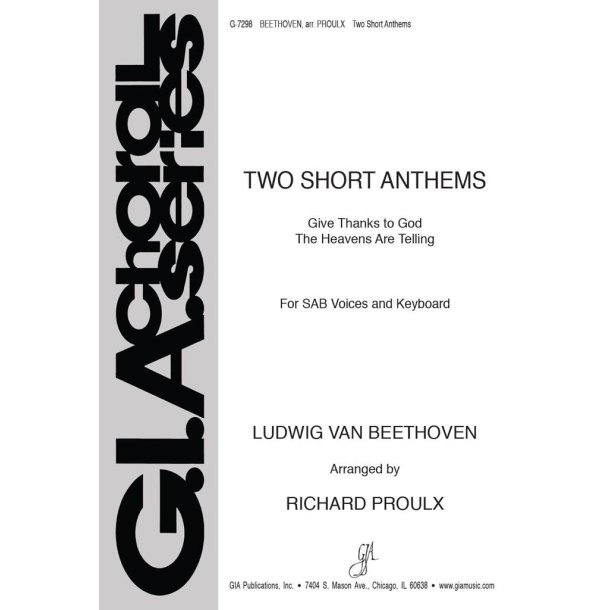 G.I.A. choral series

G-7298 BEETHOVEN, arr. PROULX Two Short Anthems

TWO SHORT ANTHEMS

Give Thanks to God
The Heavens Are Telling

For SAB Voices and Keyboard

LUDWIG VAN BEETHOVEN

Arranged by

RICHARD PROULX

GIA

GIA Publications, Inc. • 7404 S. Mason Ave., Chicago, IL 60638 • www.giamusic.com